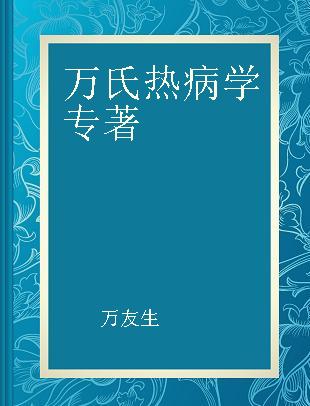 万氏热病学专著

万友生